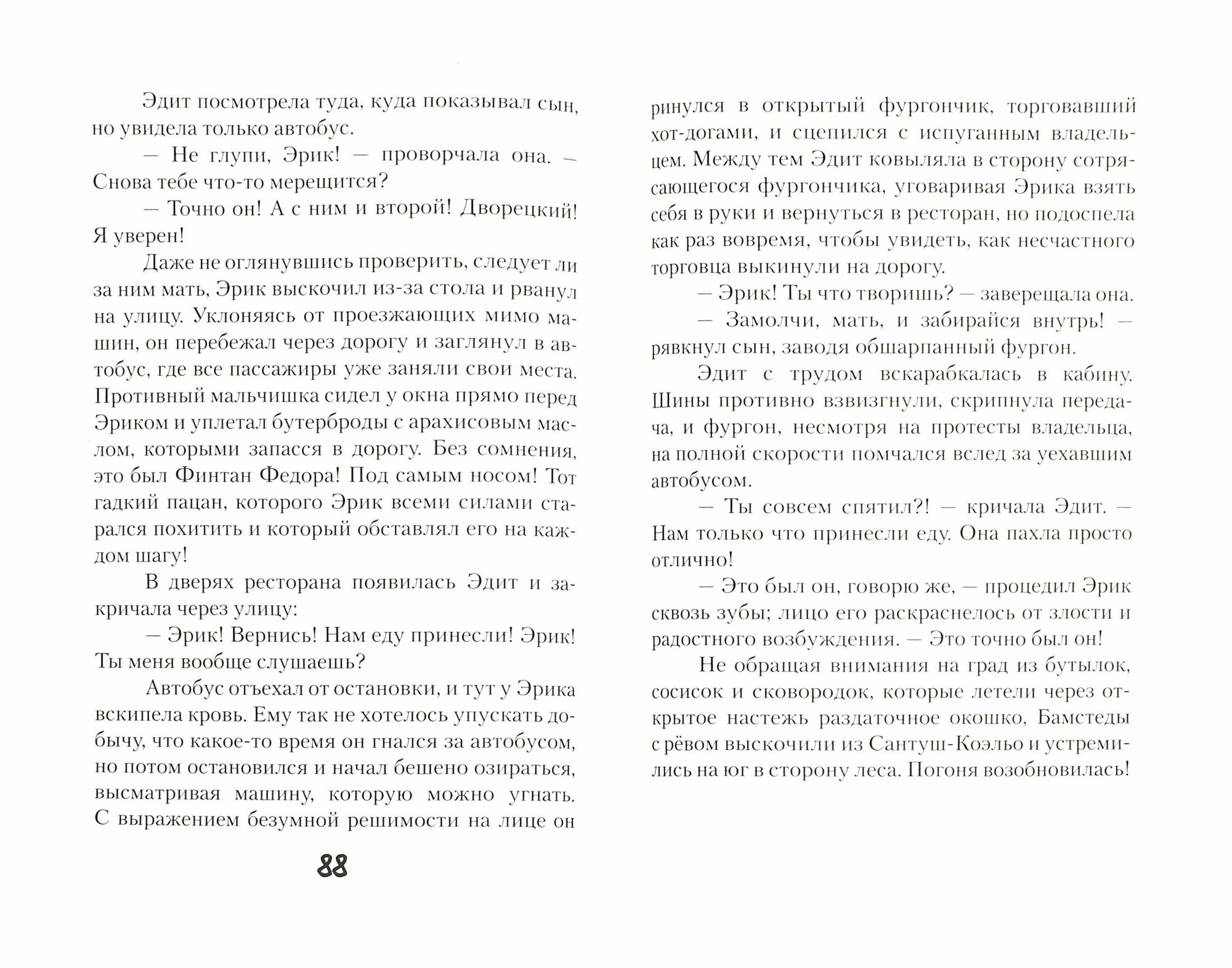 Эдит посмотрела туда, куда показывал сын, но увидела только автобус.

— Не глупи, Эрик! — проворчала она. — Снова тебе что-то мерещится?

— Точно он! А с ним и второй! Дворецкий! Я уверен!

Даже не оглянувшись проверить, следует ли за ним мать, Эрик выскочил из-за стола и рванул на улицу. Уклоняясь от проезжающих мимо машин, он перебежал через дорогу и заглянул в автобус, где все пассажиры уже заняли свои места. Противный мальчишка сидел у окна прямо перед Эриком и уплетал бутерброды с арахисовым маслом, которыми запасся в дорогу. Без сомнения, это был Финтан Федора! Под самым носом! Тот гадкий пацан, которого Эрик всеми силами старался похитить и который обставлял его на каждом шагу!

В дверях ресторана появилась Эдит и закричала через улицу:

— Эрик! Вернись! Нам еду принесли! Эрик! Ты меня вообще слушаешь?

Автобус отъехал от остановки, и тут у Эрика вскипела кровь. Ему так не хотелось упускать добычу, что какое-то время он гнался за автобусом, но потом остановился и начал бешено озираться, высматривая машину, которую можно угнать. С выражением безумной решимости на лице он

88

ринулся в открытый фургончик, торговавший хот-догами, и сцепился с испуганным владельцем. Между тем Эдит ковыляла в сторону сотрясающегося фургончика, уговаривая Эрика взять себя в руки и вернуться в ресторан, но подоспела как раз вовремя, чтобы увидеть, как несчастного торговца выкинули на дорогу.

— Эрик! Ты что творишь? — заверещала она.

— Замолчи, мать, и забирайся внутрь! — рявкнул сын, заводя обшарпанный фургон.

Эдит с трудом вскарабкалась в кабину. Шины противно взвизгнули, скрипнула передача, и фургон, несмотря на протесты владельца, на полной скорости помчался вслед за уехавшим автобусом.

— Ты совсем спятил?! — кричала Эдит. — Нам только что принесли еду. Она пахла просто отлично!

— Это был он, говорю же, — процедил Эрик сквозь зубы; лицо его раскраснелось от злости и радостного возбуждения. — Это точно был он!

Не обращая внимания на град из бутылок, сосисок и сковородок, которые летели через открытое настежь раздаточное окошко, Бамстеды с рёвом выскочили из Сантуш-Коэльо и устремились на юг в сторону леса. Погоня возобновилась!